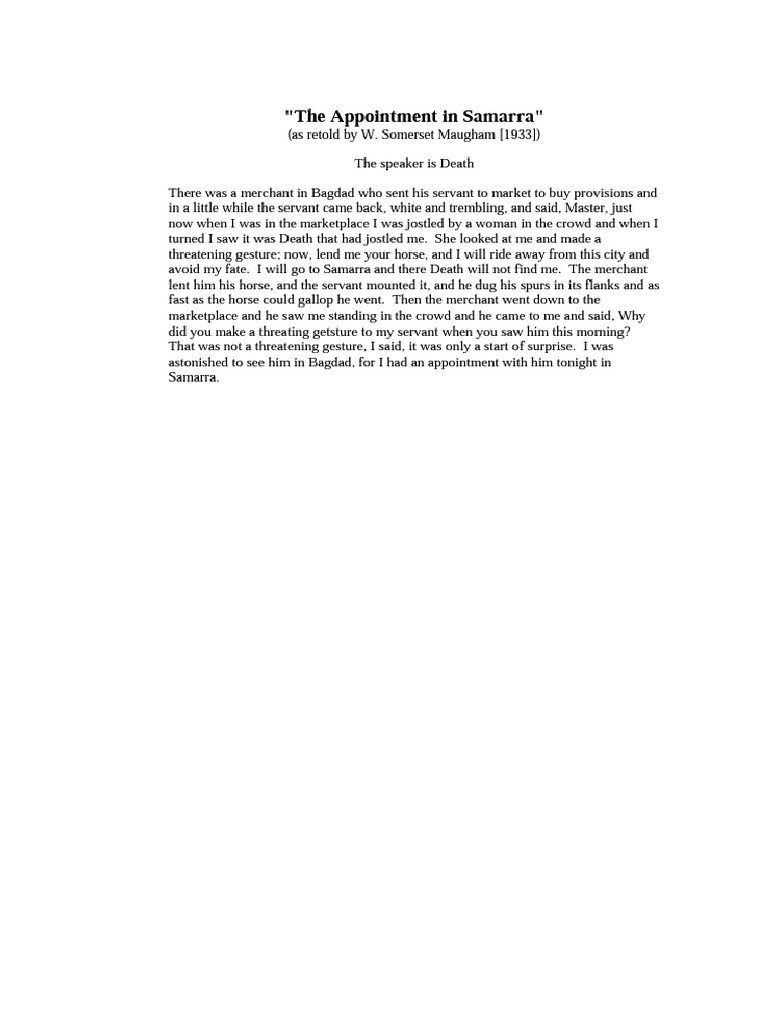 "The Appointment in Samarra"
(as retold by W. Somerset Maugham [1933])

The speaker is Death

There was a merchant in Bagdad who sent his servant to market to buy provisions and in a little while the servant came back, white and trembling, and said, Master, just now when I was in the marketplace I was jostled by a woman in the crowd and when I turned I saw it was Death that had jostled me. She looked at me and made a threatening gesture; now, lend me your horse, and I will ride away from this city and avoid my fate. I will go to Samarra and there Death will not find me. The merchant lent him his horse, and the servant mounted it, and he dug his spurs in its flanks and as fast as the horse could gallop he went. Then the merchant went down to the marketplace and he saw me standing in the crowd and he came to me and said, Why did you make a threating getsture to my servant when you saw him this morning? That was not a threatening gesture, I said, it was only a start of surprise. I was astonished to see him in Bagdad, for I had an appointment with him tonight in Samarra.